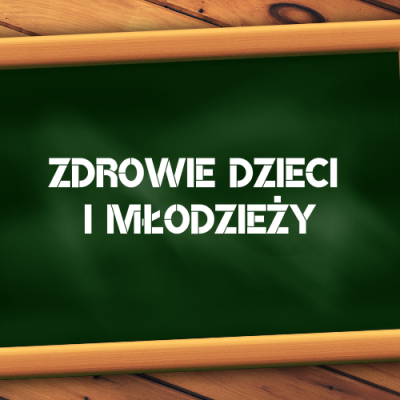 ZDROWIE DZIECI
I MŁODZIEŻY